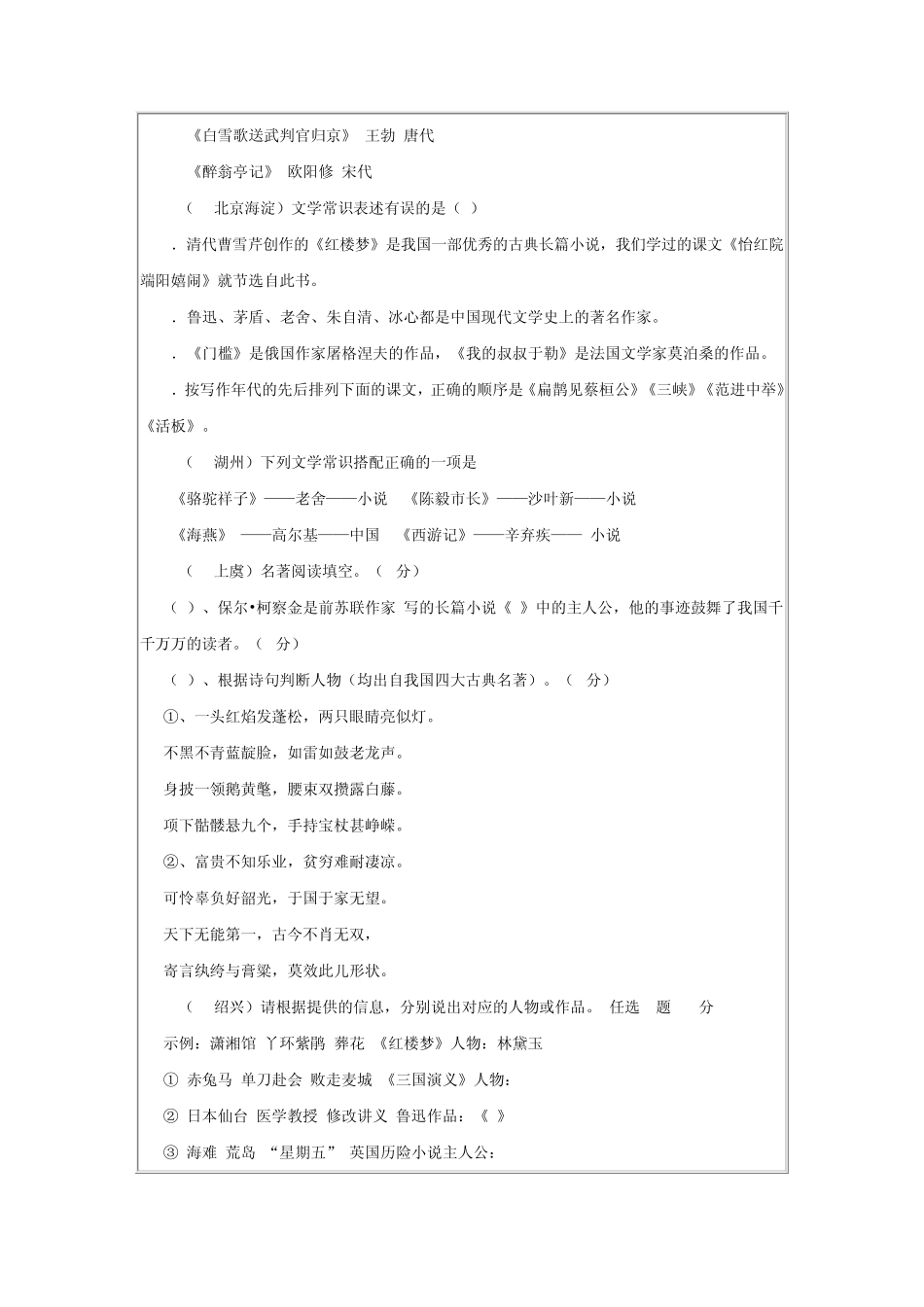 《白雪歌送武判官归京》 王勃 唐代

《醉翁亭记》 欧阳修 宋代

（ 北京海淀）文学常识表述有误的是（ ）

．清代曹雪芹创作的《红楼梦》是我国一部优秀的古典长篇小说，我们学过的课文《怡红院端阳嬉闹》就节选自此书。

．鲁迅、茅盾、老舍、朱自清、冰心都是中国现代文学史上的著名作家。

．《门槛》是俄国作家屠格涅夫的作品，《我的叔叔于勒》是法国文学家莫泊桑的作品。

．按写作年代的先后排列下面的课文，正确的顺序是《扁鹊见蔡桓公》《三峡》《范进中举》《活板》。

（ 湖州）下列文学常识搭配正确的一项是

《骆驼祥子》——老舍——小说 《陈毅市长》——沙叶新——小说

《海燕》 ——高尔基——中国 《西游记》——辛弃疾—— 小说

（ 上虞）名著阅读填空。（ 分）

（ ）、保尔•柯察金是前苏联作家 写的长篇小说《 》中的主人公，他的事迹鼓舞了我国千千万万的读者。（ 分）

（ ）、根据诗句判断人物（均出自我国四大古典名著）。（ 分）

①、一头红焰发蓬松，两只眼睛亮似灯。

不黑不青蓝靛脸，如雷如鼓老龙声。

身披一领鹅黄氅，腰束双攒露白藤。

项下骷髅悬九个，手持宝杖甚峥嵘。

②、富贵不知乐业，贫穷难耐凄凉。

可怜辜负好韶光，于国于家无望。

天下无能第一，古今不肖无双，

寄言纨绔与膏粱，莫效此儿形状。

（ 绍兴）请根据提供的信息，分别说出对应的人物或作品。 任选 题 分

示例：潇湘馆 丫环紫鹃 葬花 《红楼梦》人物：林黛玉

① 赤兔马 单刀赴会 败走麦城 《三国演义》人物：

② 日本仙台 医学教授 修改讲义 鲁迅作品：《 》

③ 海难 荒岛 “星期五” 英国历险小说主人公：